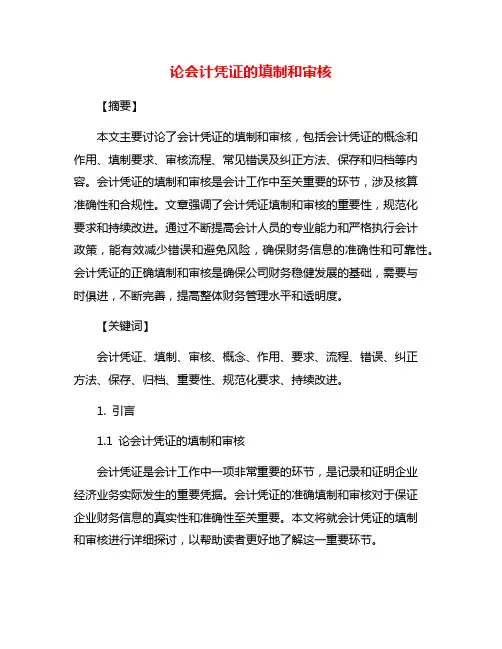 论会计凭证的填制和审核

【摘要】

本文主要讨论了会计凭证的填制和审核，包括会计凭证的概念和作用、填制要求、审核流程、常见错误及纠正方法、保存和归档等内容。会计凭证的填制和审核是会计工作中至关重要的环节，涉及核算准确性和合规性。文章强调了会计凭证填制和审核的重要性，规范化要求和持续改进。通过不断提高会计人员的专业能力和严格执行会计政策，能有效减少错误和避免风险，确保财务信息的准确性和可靠性。会计凭证的正确填制和审核是确保公司财务稳健发展的基础，需要与时俱进，不断完善，提高整体财务管理水平和透明度。

【关键词】

会计凭证、填制、审核、概念、作用、要求、流程、错误、纠正方法、保存、归档、重要性、规范化要求、持续改进。

1. 引言

1.1 论会计凭证的填制和审核

会计凭证是会计工作中一项非常重要的环节，是记录和证明企业经济业务实际发生的重要凭据。会计凭证的准确填制和审核对于保证企业财务信息的真实性和准确性至关重要。本文将就会计凭证的填制和审核进行详细探讨，以帮助读者更好地了解这一重要环节。